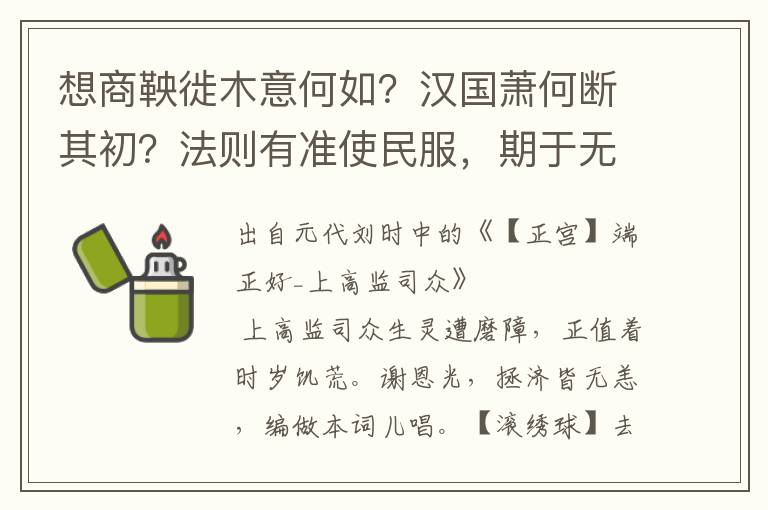 想商鞅徙木意何如？汉国萧何断其初？法则有准使民服，期于无

出自元代刘时中的《【正宫】端正好-上高监司众》

上高监司众生灵遭磨障，正值着时岁饥荒。谢恩光，拯济皆无恙，编做本词儿唱。【滚绣球】去